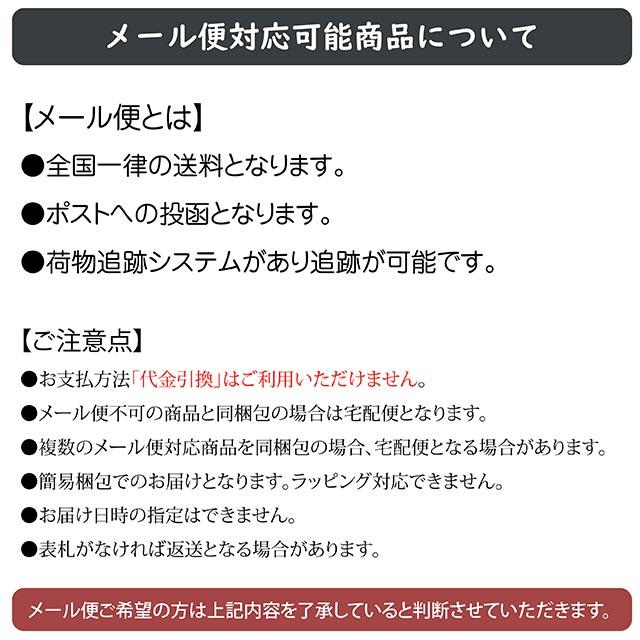 メール便対応可能商品について

【メール便とは】

●全国一律の送料となります。

●ポストへの投函となります。

●荷物追跡システムがあり追跡が可能です。

【ご注意点】

●お支払方法「代金引換」はご利用いただけません。

●メール便不可の商品と同梱包の場合は宅配便となります。

●複数のメール便対応商品を同梱包の場合、宅配便となる場合があります。

●簡易梱包でのお届けとなります。ラッピング対応できません。

●お届け日時の指定はできません。

●表札がなければ返送となる場合があります。

メール便ご希望の方は上記内容を了承していると判断させていただきます。